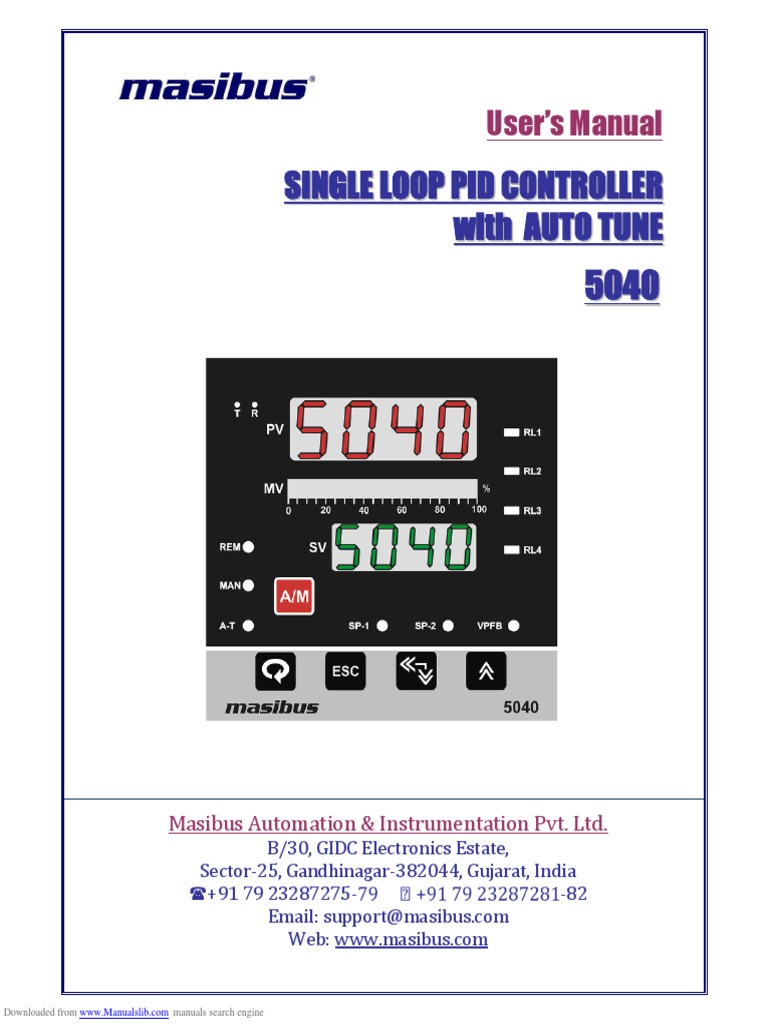 masibus®

User's Manual

SINGLE LOOP PID CONTROLLER
with AUTO TUNE

5040

T R
PV 5040
RL1
RL2
MV %
0 20 40 60 80 100
RL3
REM SV 5040
RL4
MAN A/M
A-T SP-1 SP-2 VPFB
ESC
masibus 5040

Masibus Automation & Instrumentation Pvt. Ltd.
B/30, GIDC Electronics Estate,
Sector-25, Gandhinagar-382044, Gujarat, India
☎+91 79 23287275-79 +91 79 23287281-82
Email: support@masibus.com
Web: www.masibus.com

Downloaded from www.Manualslib.com manuals search engine